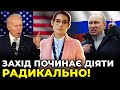 ЗАХІД ПОЧИНАЄ ДІЯТИ РАДИКАЛЬНО!